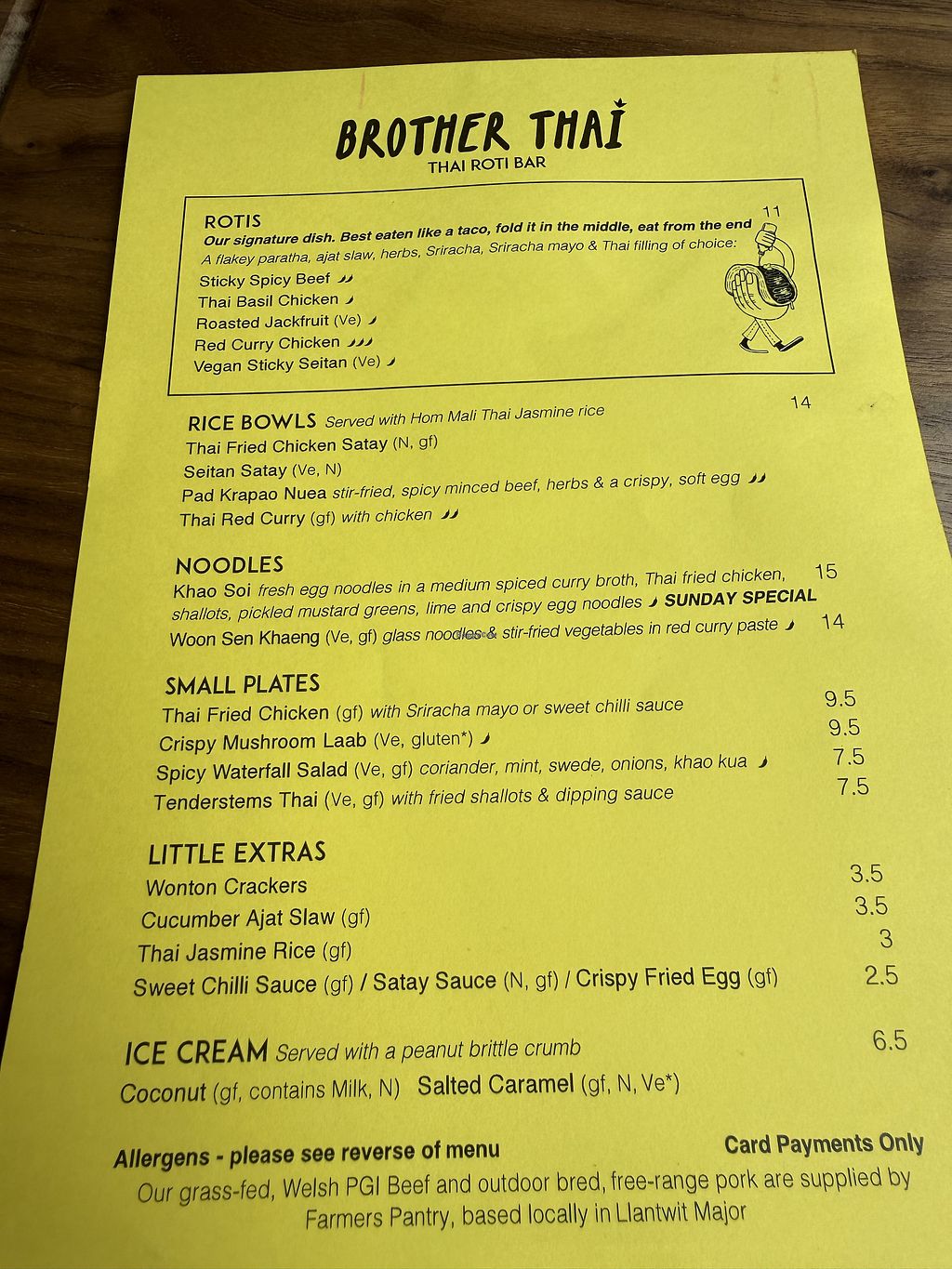 BROTHER THAI
THAI ROTI BAR

ROTIS
11
Our signature dish. Best eaten like a taco, fold it in the middle, eat from the end
A flakey paratha, ajat slaw, herbs, Sriracha, Sriracha mayo & Thai filling of choice:
Sticky Spicy Beef
Thai Basil Chicken
Roasted Jackfruit (Ve)
Red Curry Chicken
Vegan Sticky Seitan (Ve)

RICE BOWLS Served with Hom Mali Thai Jasmine rice
14
Thai Fried Chicken Satay (N, gf)
Seitan Satay (Ve, N)
Pad Krapao Nuea stir-fried, spicy minced beef, herbs & a crispy, soft egg
Thai Red Curry (gf) with chicken

NOODLES
Khao Soi fresh egg noodles in a medium spiced curry broth, Thai fried chicken, shallots, pickled mustard greens, lime and crispy egg noodles SUNDAY SPECIAL 15
Woon Sen Khaeng (Ve, gf) glass noodles & stir-fried vegetables in red curry paste 14

SMALL PLATES
Thai Fried Chicken (gf) with Sriracha mayo or sweet chilli sauce 9.5
Crispy Mushroom Laab (Ve, gluten*) 9.5
Spicy Waterfall Salad (Ve, gf) coriander, mint, swede, onions, khao kua 7.5
Tenderstems Thai (Ve, gf) with fried shallots & dipping sauce 7.5

LITTLE EXTRAS
Wonton Crackers 3.5
Cucumber Ajat Slaw (gf) 3.5
Thai Jasmine Rice (gf) 3
Sweet Chilli Sauce (gf) / Satay Sauce (N, gf) / Crispy Fried Egg (gf) 2.5

ICE CREAM Served with a peanut brittle crumb 6.5
Coconut (gf, contains Milk, N) Salted Caramel (gf, N, Ve*)

Allergens - please see reverse of menu
Card Payments Only
Our grass-fed, Welsh PGI Beef and outdoor bred, free-range pork are supplied by Farmers Pantry, based locally in Llantwit Major